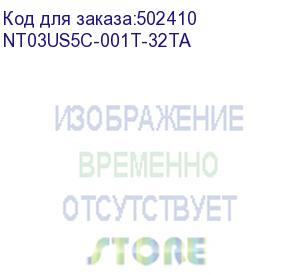 Код для заказа:502410
NT03US5C-001T-32TA

ИЗОБРАЖЕНИЕ
ВРЕМЕННО
ОТСУТСТВУЕТ

STORE